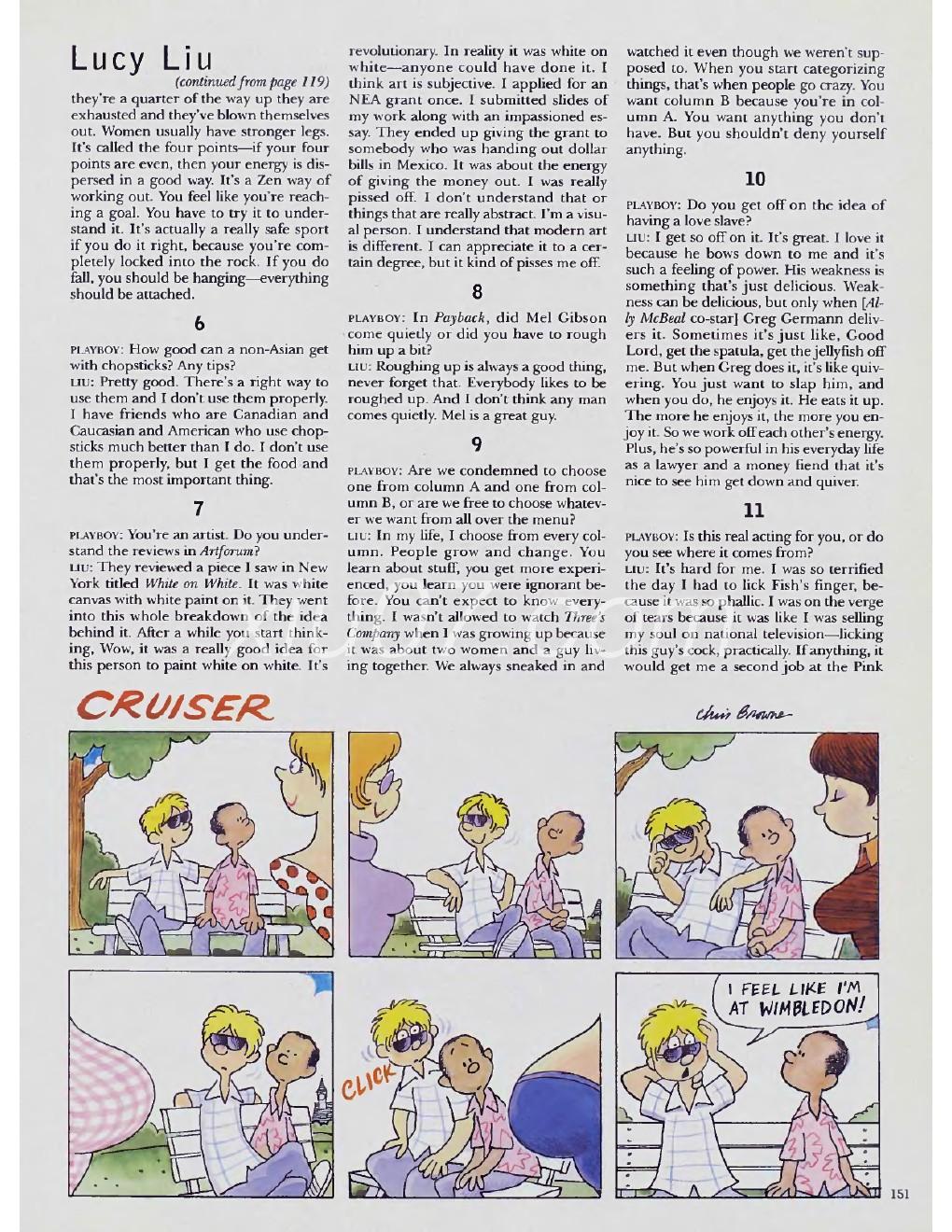 Lucy Liu

(continued from page 119)

they're a quarter of the way up they are exhausted and they've blown themselves out. Women usually have stronger legs. It's called the four points—if your four points are even, then your energy is dispersed in a good way. It's a Zen way of working out. You feel like you're reaching a goal. You have to try it to understand it. It's actually a really safe sport if you do it right, because you're completely locked into the rock. If you do fall, you should be hanging—everything should be attached.

6

PLAYBOY: How good can a non-Asian get with chopsticks? Any tips?

LIU: Pretty good. There's a right way to use them and I don't use them properly. I have friends who are Canadian and Caucasian and American who use chopsticks much better than I do. I don't use them properly, but I get the food and that's the most important thing.

7

PLAYBOY: You're an artist. Do you understand the reviews in Artforum?

LIU: They reviewed a piece I saw in New York titled White on White. It was white canvas with white paint on it. They went into this whole breakdown of the idea behind it. After a while you start thinking, Wow, it was a really good idea for this person to paint white on white. It's revolutionary. In reality it was white on white—anyone could have done it. I think art is subjective. I applied for an NEA grant once. I submitted slides of my work along with an impassioned essay. They ended up giving the grant to somebody who was handing out dollar bills in Mexico. It was about the energy of giving the money out. I was really pissed off. I don't understand that or things that are really abstract. I'm a visual person. I understand that modern art is different. I can appreciate it to a certain degree, but it kind of pisses me off.

8

PLAYBOY: In Payback, did Mel Gibson come quietly or did you have to rough him up a bit?

LIU: Roughing up is always a good thing, never forget that. Everybody likes to be roughed up. And I don't think any man comes quietly. Mel is a great guy.

9

PLAYBOY: Are we condemned to choose one from column A and one from column B, or are we free to choose whatever we want from all over the menu?

LIU: In my life, I choose from every column. People grow and change. You learn about stuff, you get more experienced, you learn you were ignorant before. You can't expect to know everything. I wasn't allowed to watch Three's Company when I was growing up because it was about two women and a guy living together. We always sneaked in and watched it even though we weren't supposed to. When you start categorizing things, that's when people go crazy. You want column B because you're in column A. You want anything you don't have. But you shouldn't deny yourself anything.

10

PLAYBOY: Do you get off on the idea of having a love slave?

LIU: I get so off on it. It's great. I love it because he bows down to me and it's such a feeling of power. His weakness is something that's just delicious. Weakness can be delicious, but only when [Ally McBeal co-star] Greg Germann delivers it. Sometimes it's just like, Good Lord, get the spatula, get the jellyfish off me. But when Greg does it, it's like quivering. You just want to slap him, and when you do, he enjoys it. He eats it up. The more he enjoys it, the more you enjoy it. So we work off each other's energy. Plus, he's so powerful in his everyday life as a lawyer and a money fiend that it's nice to see him get down and quiver.

11

PLAYBOY: Is this real acting for you, or do you see where it comes from?

LIU: It's hard for me. I was so terrified the day I had to lick Fish's finger, because it was so phallic. I was on the verge of tears because it was like I was selling my soul on national television—licking this guy's cock, practically. If anything, it would get me a second job at the Pink

CRUISER

Chris Browne

CLICK

I FEEL LIKE I'M AT WIMBLEDON!

151